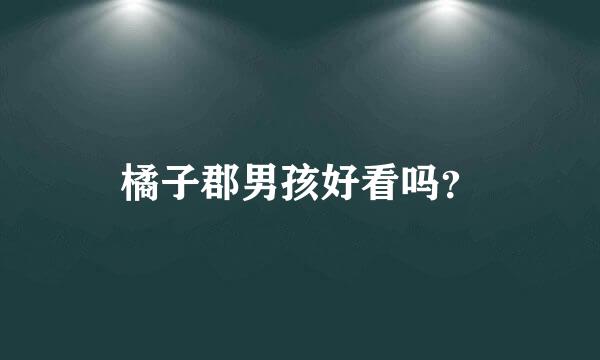 橘子郡男孩好看吗?